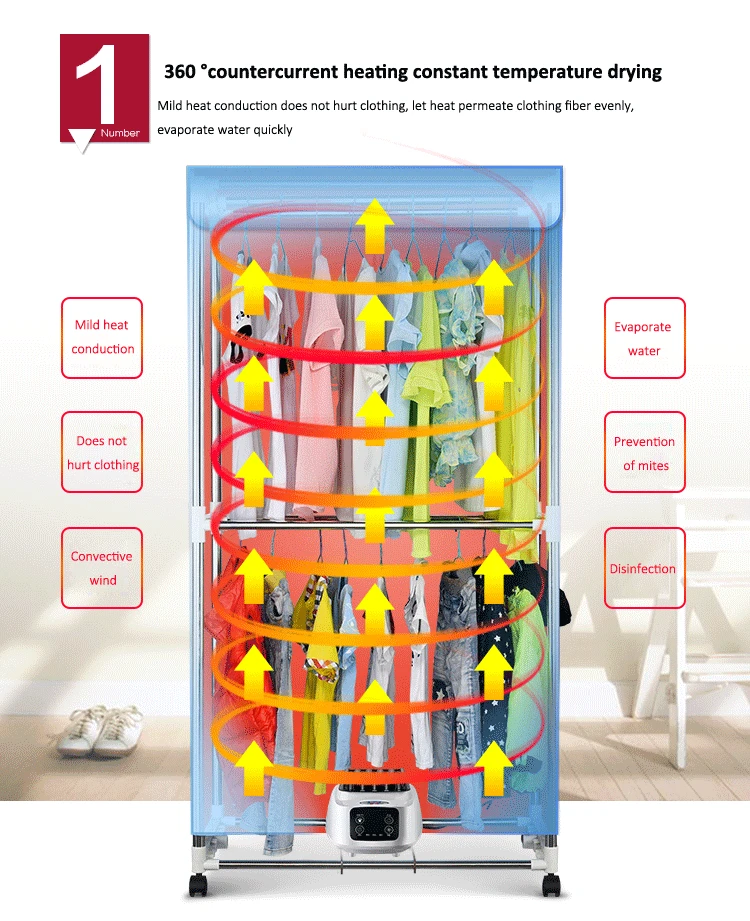 1
Number

360 °countercurrent heating constant temperature drying

Mild heat conduction does not hurt clothing, let heat permeate clothing fiber evenly, evaporate water quickly

Mild heat conduction

Does not hurt clothing

Convective wind

Evaporate water

Prevention of mites

Disinfection